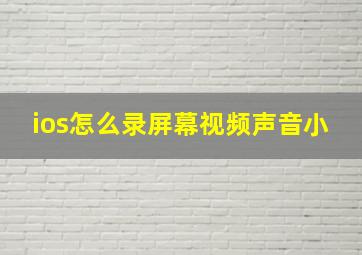 ios怎么录屏幕视频声音小